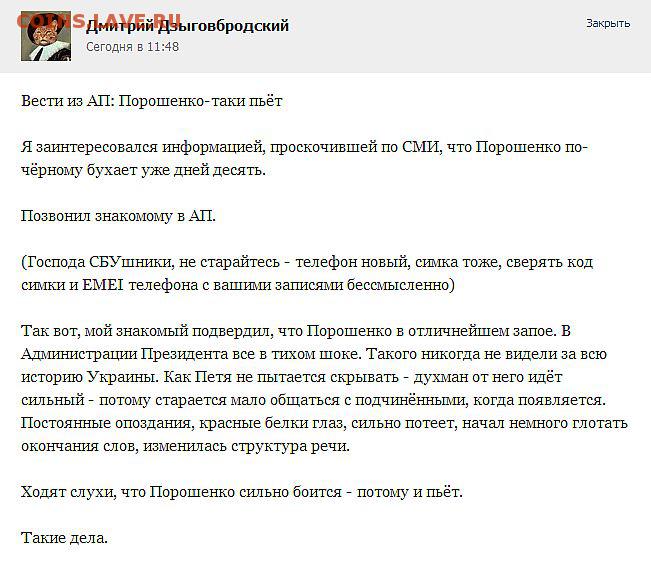 COINS.LAVE.RU
Дмитрий Дзыговбродский
Сегодня в 11:48

Закрыть

Вести из АП: Порошенко-таки пьёт

Я заинтересовался информацией, проскочившей по СМИ, что Порошенко по-чёрному бухает уже дней десять.

Позвонил знакомому в АП.

(Господа СБУшники, не старайтесь - телефон новый, симка тоже, сверять код симки и EMEI телефона с вашими записями бессмысленно)

Так вот, мой знакомый подвердил, что Порошенко в отличнейшем запое. В Администрации Президента все в тихом шоке. Такого никогда не видели за всю историю Украины. Как Петя не пытается скрывать - духман от него идёт сильный - потому старается мало общаться с подчинёнными, когда появляется. Постоянные опоздания, красные белки глаз, сильно потеет, начал немного глотать окончания слов, изменилась структура речи.

Ходят слухи, что Порошенко сильно боится - потому и пьёт.

Такие дела.